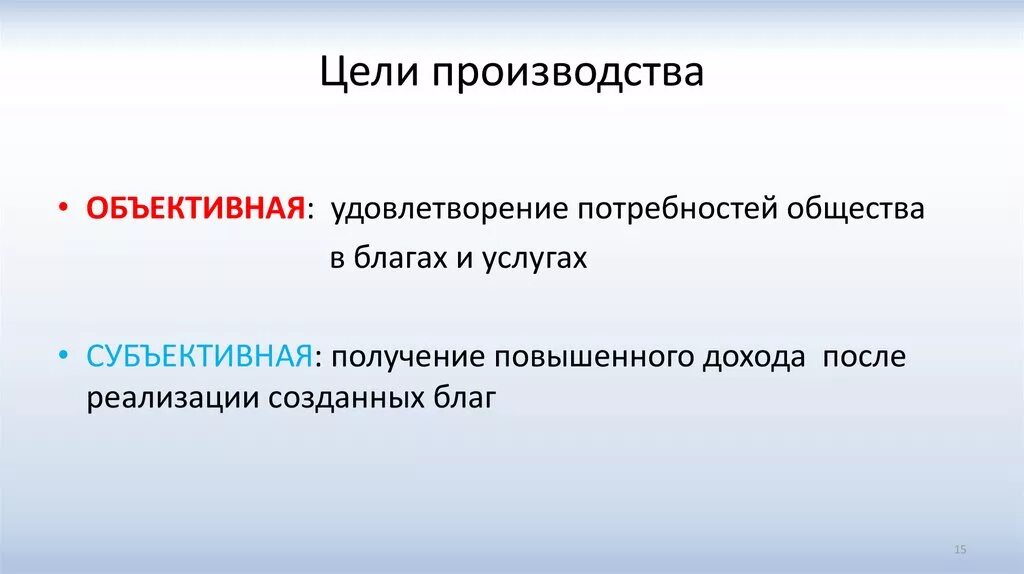 Цели производства

• ОБЪЕКТИВНАЯ: удовлетворение потребностей общества в благах и услугах

• СУБЪЕКТИВНАЯ: получение повышенного дохода после реализации созданных благ

15